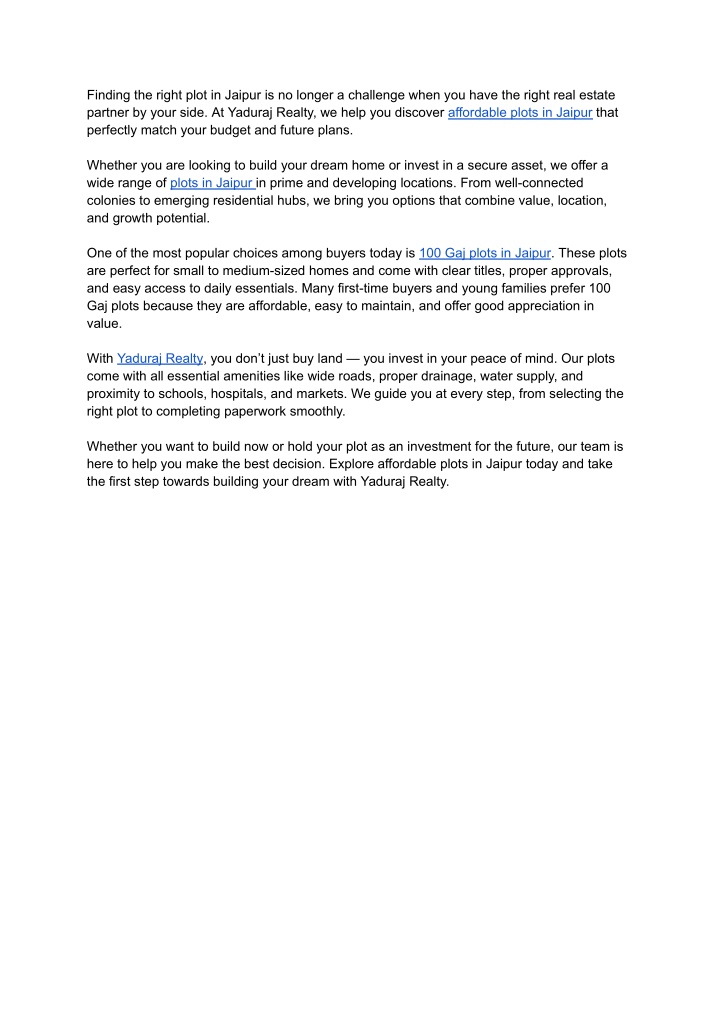 Finding the right plot in Jaipur is no longer a challenge when you have the right real estate partner by your side. At Yaduraj Realty, we help you discover affordable plots in Jaipur that perfectly match your budget and future plans.

Whether you are looking to build your dream home or invest in a secure asset, we offer a wide range of plots in Jaipur in prime and developing locations. From well-connected colonies to emerging residential hubs, we bring you options that combine value, location, and growth potential.

One of the most popular choices among buyers today is 100 Gaj plots in Jaipur. These plots are perfect for small to medium-sized homes and come with clear titles, proper approvals, and easy access to daily essentials. Many first-time buyers and young families prefer 100 Gaj plots because they are affordable, easy to maintain, and offer good appreciation in value.

With Yaduraj Realty, you don't just buy land — you invest in your peace of mind. Our plots come with all essential amenities like wide roads, proper drainage, water supply, and proximity to schools, hospitals, and markets. We guide you at every step, from selecting the right plot to completing paperwork smoothly.

Whether you want to build now or hold your plot as an investment for the future, our team is here to help you make the best decision. Explore affordable plots in Jaipur today and take the first step towards building your dream with Yaduraj Realty.